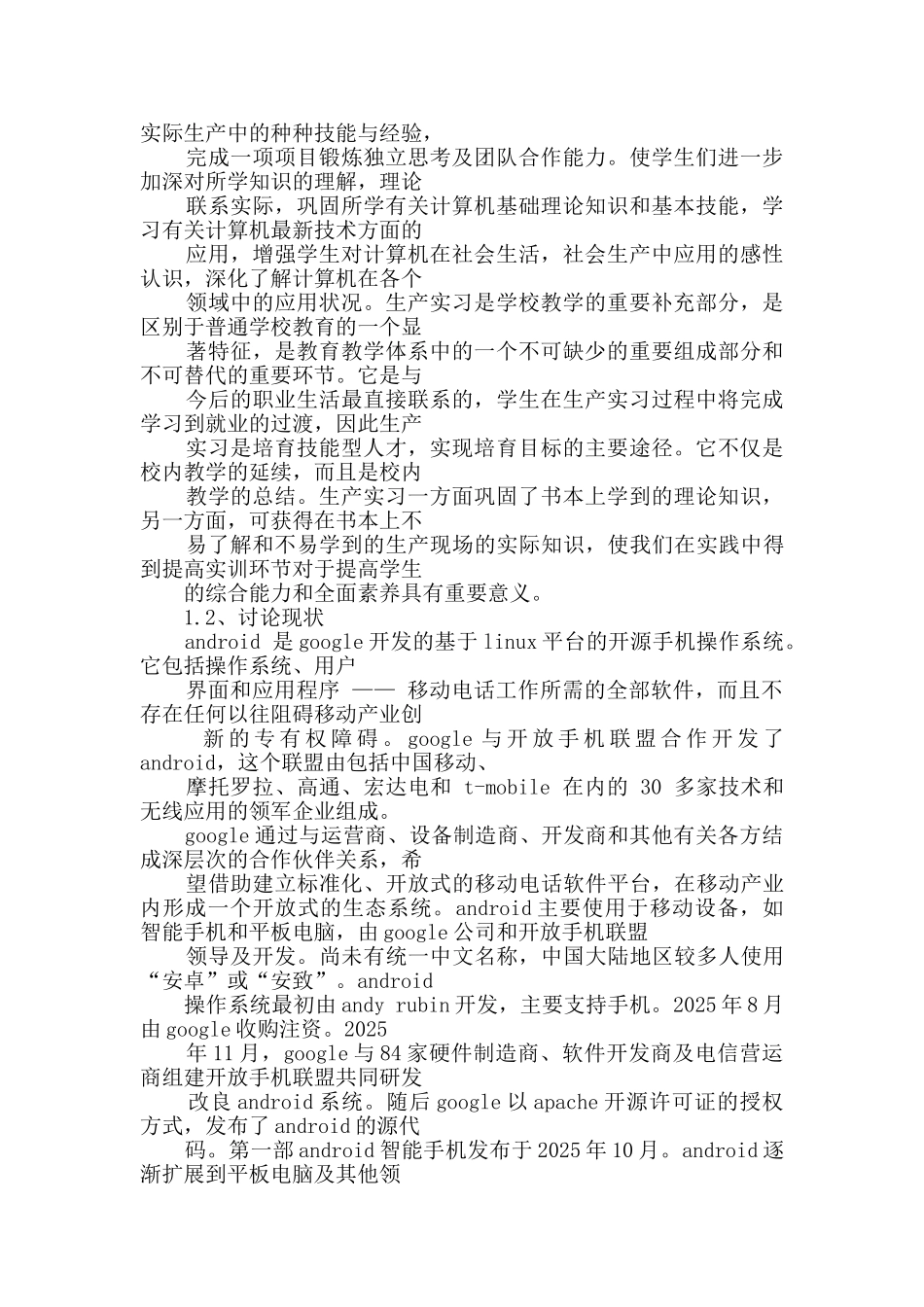 实际生产中的种种技能与经验，

完成一项项目锻炼独立思考及团队合作能力。使学生们进一步加深对所学知识的理解，理论

联系实际，巩固所学有关计算机基础理论知识和基本技能，学习有关计算机最新技术方面的

应用，增强学生对计算机在社会生活，社会生产中应用的感性认识，深化了解计算机在各个

领域中的应用状况。生产实习是学校教学的重要补充部分，是区别于普通学校教育的一个显

著特征，是教育教学体系中的一个不可缺少的重要组成部分和不可替代的重要环节。它是与

今后的职业生活最直接联系的，学生在生产实习过程中将完成学习到就业的过渡，因此生产

实习是培育技能型人才，实现培育目标的主要途径。它不仅是校内教学的延续，而且是校内

教学的总结。生产实习一方面巩固了书本上学到的理论知识，另一方面，可获得在书本上不

易了解和不易学到的生产现场的实际知识，使我们在实践中得到提高实训环节对于提高学生

的综合能力和全面素养具有重要意义。

1.2、讨论现状

android 是 google 开发的基于 linux 平台的开源手机操作系统。它包括操作系统、用户

界面和应用程序 —— 移动电话工作所需的全部软件，而且不存在任何以往阻碍移动产业创

新的专有权障碍。google 与开放手机联盟合作开发了 android，这个联盟由包括中国移动、

摩托罗拉、高通、宏达电和 t-mobile 在内的 30 多家技术和无线应用的领军企业组成。

google 通过与运营商、设备制造商、开发商和其他有关各方结成深层次的合作伙伴关系，希

望借助建立标准化、开放式的移动电话软件平台，在移动产业内形成一个开放式的生态系统。android 主要使用于移动设备，如智能手机和平板电脑，由 google 公司和开放手机联盟

领导及开发。尚未有统一中文名称，中国大陆地区较多人使用“安卓”或“安致”。android

操作系统最初由 andy rubin 开发，主要支持手机。2025 年 8 月由 google 收购注资。2025

年 11 月，google 与 84 家硬件制造商、软件开发商及电信营运商组建开放手机联盟共同研发

改良 android 系统。随后 google 以 apache 开源许可证的授权方式，发布了 android 的源代

码。第一部 android 智能手机发布于 2025 年 10 月。android 逐渐扩展到平板电脑及其他领